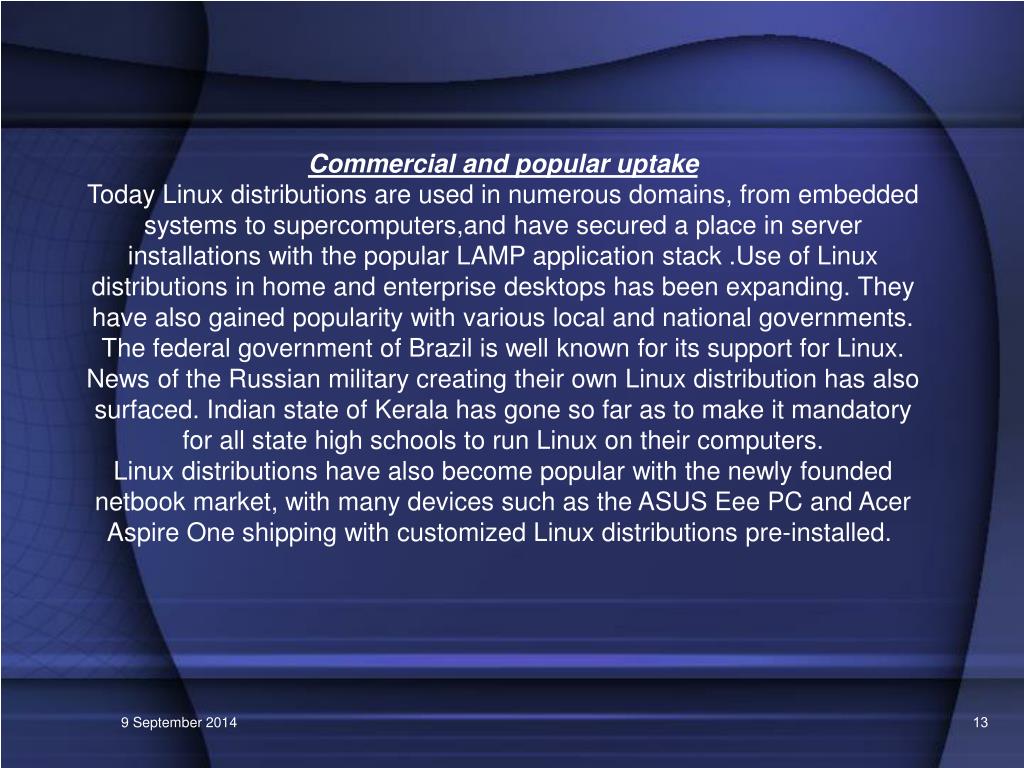 Commercial and popular uptake
Today Linux distributions are used in numerous domains, from embedded systems to supercomputers,and have secured a place in server installations with the popular LAMP application stack .Use of Linux distributions in home and enterprise desktops has been expanding. They have also gained popularity with various local and national governments. The federal government of Brazil is well known for its support for Linux. News of the Russian military creating their own Linux distribution has also surfaced. Indian state of Kerala has gone so far as to make it mandatory for all state high schools to run Linux on their computers.
Linux distributions have also become popular with the newly founded netbook market, with many devices such as the ASUS Eee PC and Acer Aspire One shipping with customized Linux distributions pre-installed.

9 September 2014

13